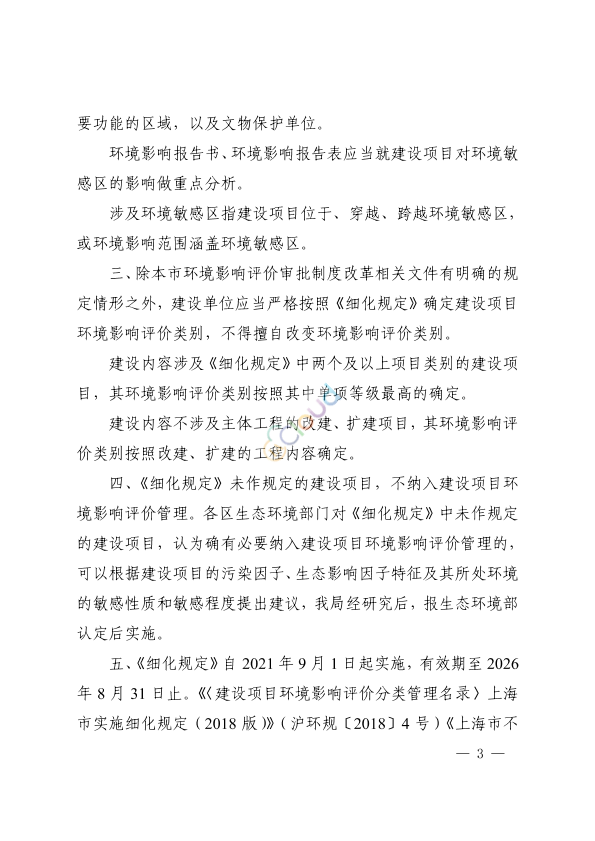 要功能的区域，以及文物保护单位。

环境影响报告书、环境影响报告表应当就建设项目对环境敏感区的影响做重点分析。

涉及环境敏感区指建设项目位于、穿越、跨越环境敏感区，或环境影响范围涵盖环境敏感区。

三、除本市环境影响评价审批制度改革相关文件有明确的规定情形之外，建设单位应当严格按照《细化规定》确定建设项目环境影响评价类别，不得擅自改变环境影响评价类别。

建设内容涉及《细化规定》中两个及以上项目类别的建设项目，其环境影响评价类别按照其中单项等级最高的确定。

建设内容不涉及主体工程的改建、扩建项目，其环境影响评价类别按照改建、扩建的工程内容确定。

四、《细化规定》未作规定的建设项目，不纳入建设项目环境影响评价管理。各区生态环境部门对《细化规定》中未作规定的建设项目，认为确有必要纳入建设项目环境影响评价管理的，可以根据建设项目的污染因子、生态影响因子特征及其所处环境的敏感性质和敏感程度提出建议，我局经研究后，报生态环境部认定后实施。

五、《细化规定》自 2021 年 9 月 1 日起实施，有效期至 2026 年 8 月 31 日止。《〈建设项目环境影响评价分类管理名录〉上海市实施细化规定（2018 版）》（沪环规〔2018〕4 号）《上海市不

— 3 —